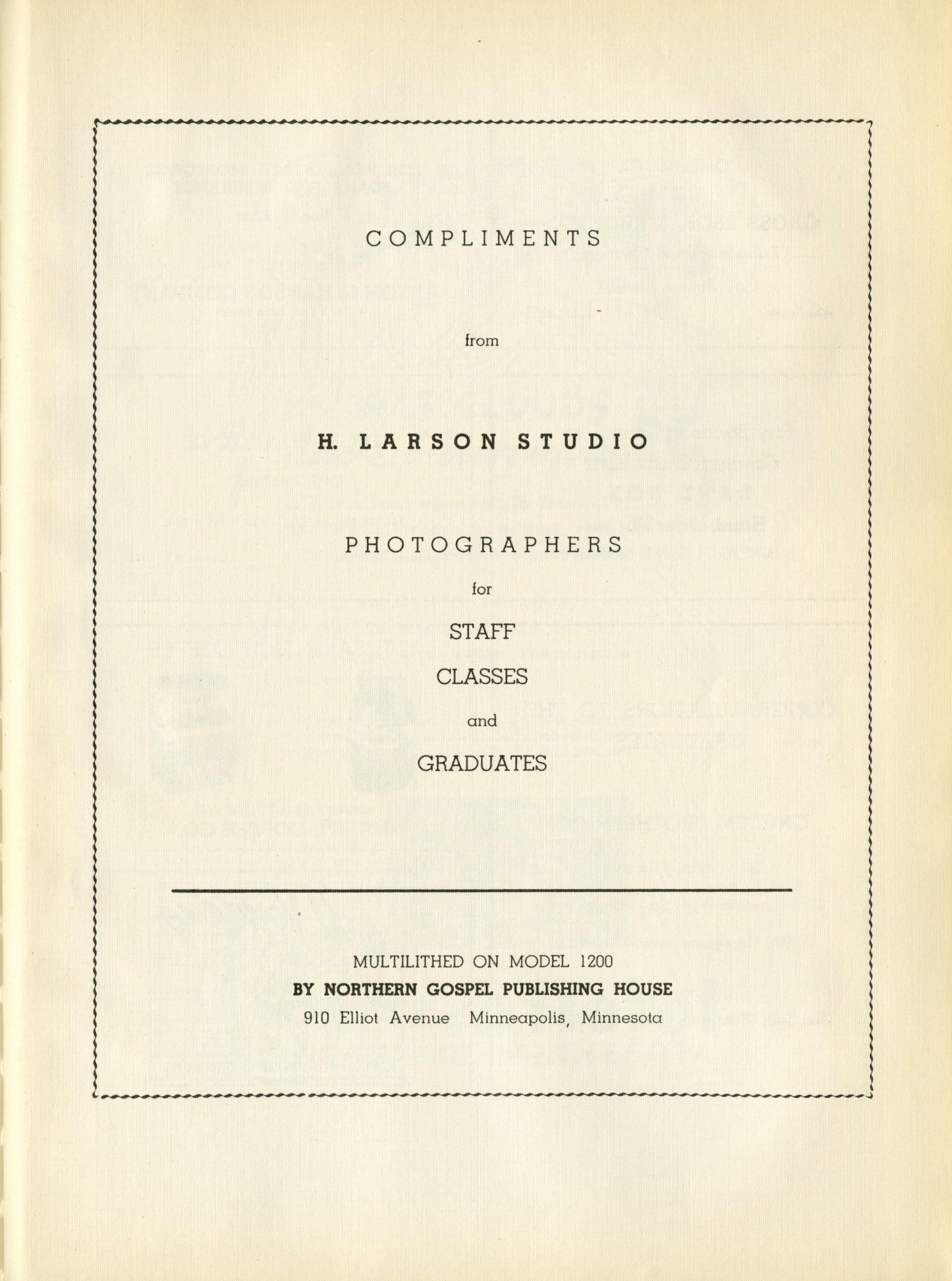 COMPLIMENTS

from

H. LARSON STUDIO

PHOTOGRAPHERS

for

STAFF

CLASSES

and

GRADUATES

MULTILITHED ON MODEL 1200

BY NORTHERN GOSPEL PUBLISHING HOUSE

910 Elliot Avenue Minneapolis, Minnesota